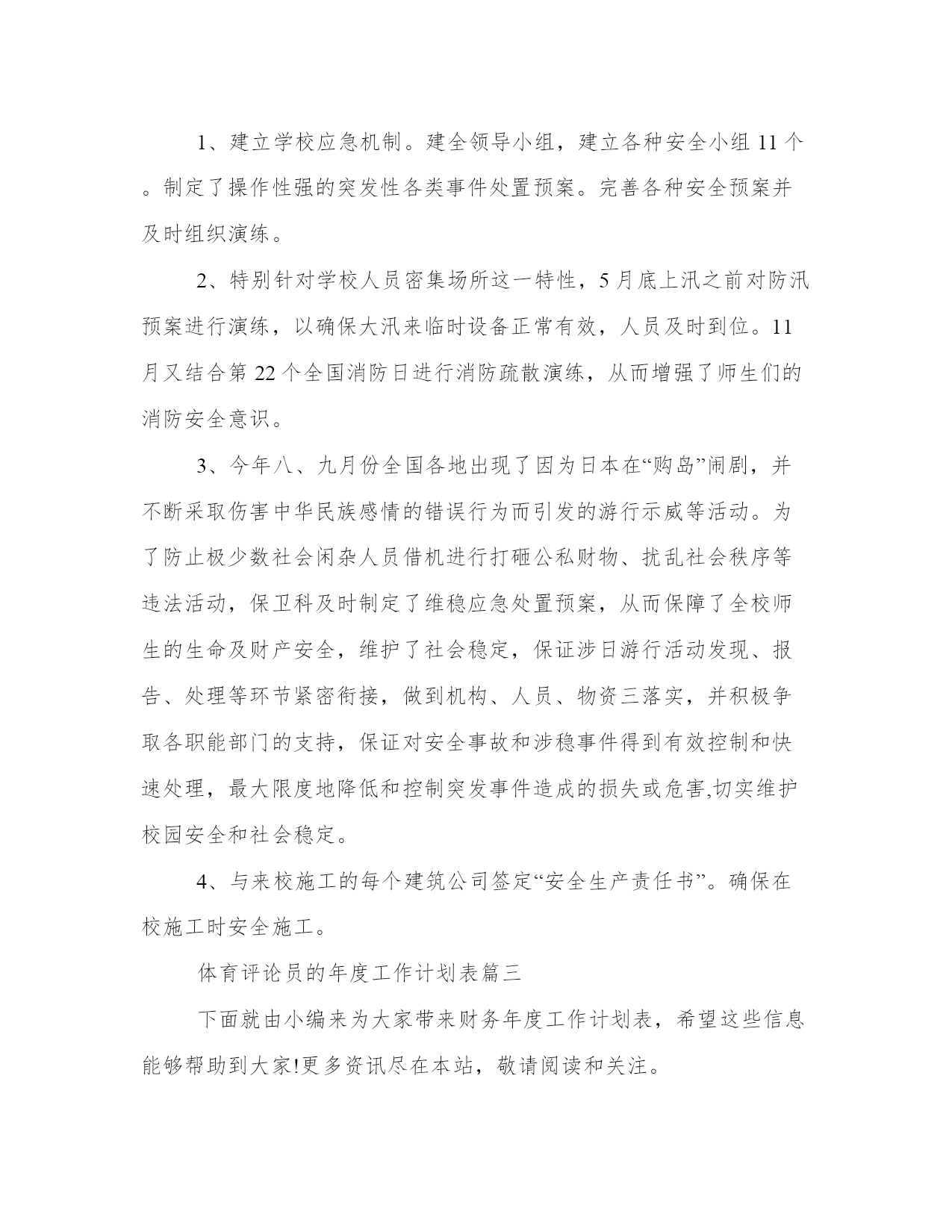 1、建立学校应急机制。建全领导小组，建立各种安全小组 11 个。制定了操作性强的突发性各类事件处置预案。完善各种安全预案并及时组织演练。

2、特别针对学校人员密集场所这一特性，5 月底上汛之前对防汛预案进行演练，以确保大汛来临时设备正常有效，人员及时到位。11 月又结合第 22 个全国消防日进行消防疏散演练，从而增强了师生们的消防安全意识。

3、今年八、九月份全国各地出现了因为日本在“购岛”闹剧，并不断采取伤害中华民族感情的错误行为而引发的游行示威等活动。为了防止极少数社会闲杂人员借机进行打砸公私财物、扰乱社会秩序等违法活动，保卫科及时制定了维稳应急处置预案，从而保障了全校师生的生命及财产安全，维护了社会稳定，保证涉日游行活动发现、报告、处理等环节紧密衔接，做到机构、人员、物资三落实，并积极争取各职能部门的支持，保证对安全事故和涉稳事件得到有效控制和快速处理，最大限度地降低和控制突发事件造成的损失或危害,切实维护校园安全和社会稳定。

4、与来校施工的每个建筑公司签定“安全生产责任书”。确保在校施工时安全施工。

体育评论员的年度工作计划表篇三

下面就由小编来为大家带来财务年度工作计划表，希望这些信息能够帮助到大家!更多资讯尽在本站，敬请阅读和关注。